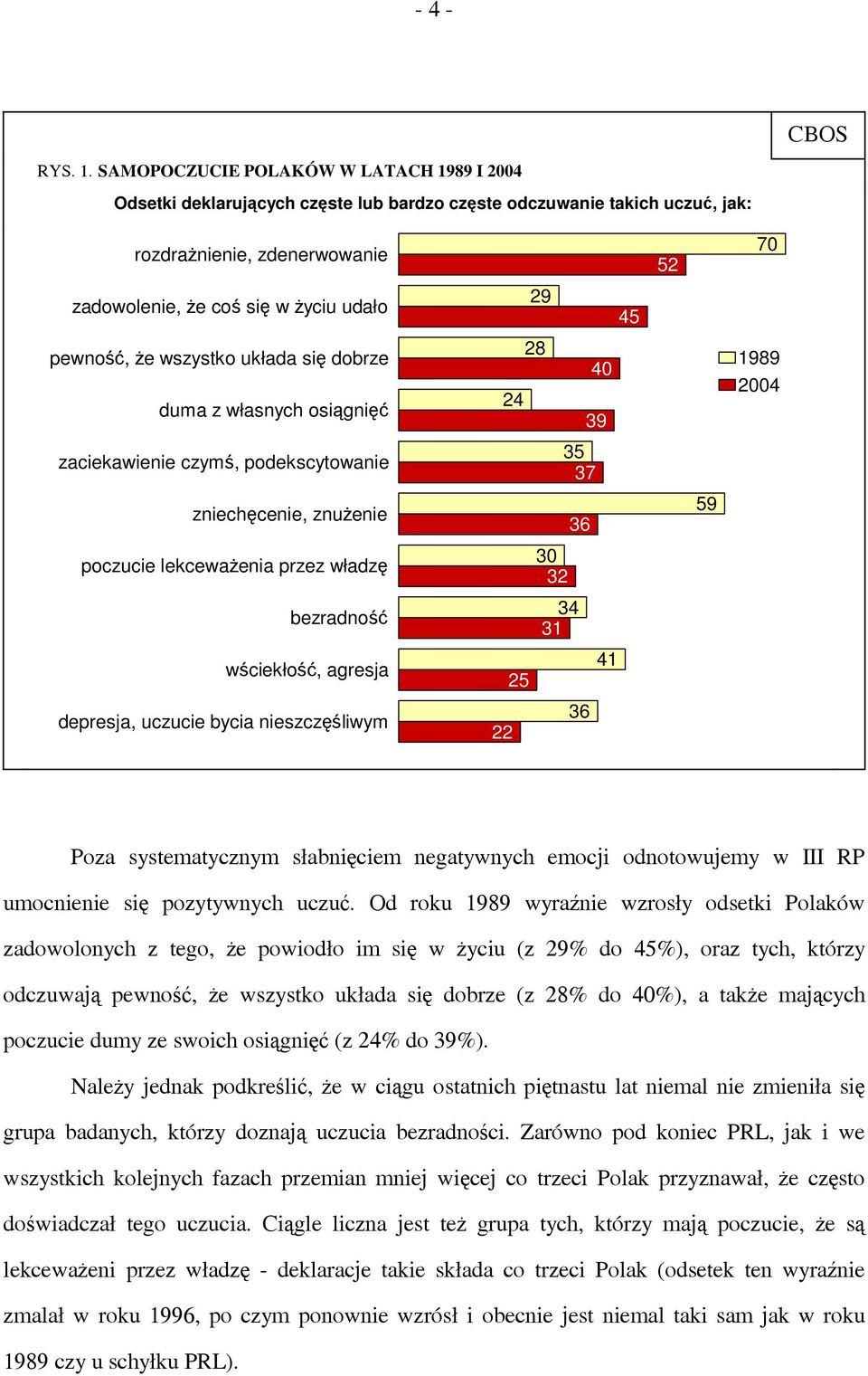 - 4 -

CBOS

RYS. 1. SAMOPOCZUCIE POLAKÓW W LATACH 1989 I 2004

Odsetki deklarujących częste lub bardzo częste odczuwanie takich uczuć, jak:

rozdrażnienie, zdenerwowanie
70
52

zadowolenie, że coś się w życiu udało
29
45

pewność, że wszystko układa się dobrze
28
40

duma z własnych osiągnięć
24
39

zaciekawienie czymś, podekscytowanie
35
37

zniechęcenie, znużenie
59
36

poczucie lekceważenia przez władzę
30
32

bezradność
34
31

wściekłość, agresja
41
25

depresja, uczucie bycia nieszczęśliwym
36
22

1989
2004

Poza systematycznym słabnięciem negatywnych emocji odnotowujemy w III RP umocnienie się pozytywnych uczuć. Od roku 1989 wyraźnie wzrosły odsetki Polaków zadowolonych z tego, że powiodło im się w życiu (z 29% do 45%), oraz tych, którzy odczuwają pewność, że wszystko układa się dobrze (z 28% do 40%), a także mających poczucie dumy ze swoich osiągnięć (z 24% do 39%).

Należy jednak podkreślić, że w ciągu ostatnich piętnastu lat niemal nie zmieniła się grupa badanych, którzy doznają uczucia bezradności. Zarówno pod koniec PRL, jak i we wszystkich kolejnych fazach przemian mniej więcej co trzeci Polak przyznawał, że często doświadczał tego uczucia. Ciągle liczna jest też grupa tych, którzy mają poczucie, że są lekceważeni przez władzę - deklaracje takie składa co trzeci Polak (odsetek ten wyraźnie zmalał w roku 1996, po czym ponownie wzrósł i obecnie jest niemal taki sam jak w roku 1989 czy u schyłku PRL).